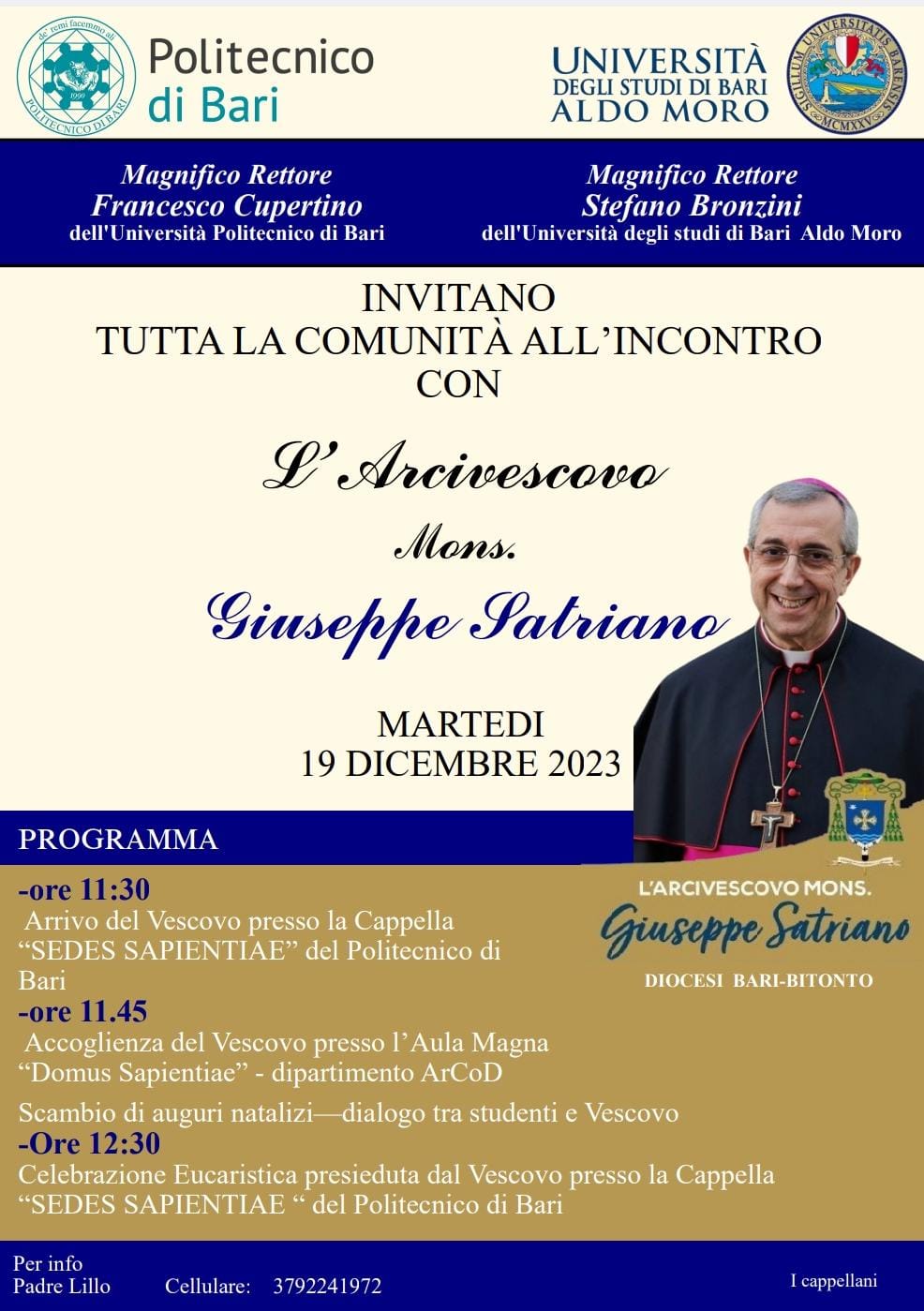 Politecnico di Bari

UNIVERSITÀ DEGLI STUDI DI BARI ALDO MORO

Magnifico Rettore
Francesco Cupertino
dell'Università Politecnico di Bari

Magnifico Rettore
Stefano Bronzini
dell'Università degli studi di Bari Aldo Moro

INVITANO
TUTTA LA COMUNITÀ ALL'INCONTRO
CON

L' Arcivescovo
Mons.
Giuseppe Satriano

MARTEDI
19 DICEMBRE 2023

PROGRAMMA

-ore 11:30
Arrivo del Vescovo presso la Cappella "SEDES SAPIENTIAE" del Politecnico di Bari
-ore 11.45
Accoglienza del Vescovo presso l'Aula Magna "Domus Sapientiae" - dipartimento ArCoD

Scambio di auguri natalizi—dialogo tra studenti e Vescovo
-Ore 12:30
Celebrazione Eucaristica presieduta dal Vescovo presso la Cappella "SEDES SAPIENTIAE " del Politecnico di Bari

L'ARCIVESCOVO MONS.
Giuseppe Satriano
DIOCESI BARI-BITONTO

Per info
Padre Lillo Cellulare: 3792241972

I cappellani